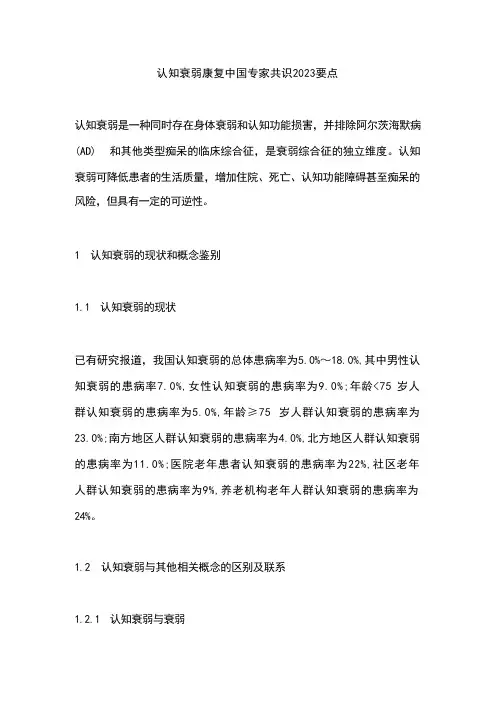 认知衰弱康复中国专家共识2023要点

认知衰弱是一种同时存在身体衰弱和认知功能损害，并排除阿尔茨海默病（AD） 和其他类型痴呆的临床综合征，是衰弱综合征的独立维度。认知衰弱可降低患者的生活质量，增加住院、死亡、认知功能障碍甚至痴呆的风险，但具有一定的可逆性。

1 认知衰弱的现状和概念鉴别

1.1 认知衰弱的现状

已有研究报道，我国认知衰弱的总体患病率为5.0%～18.0%,其中男性认知衰弱的患病率7.0%,女性认知衰弱的患病率为9.0%;年龄<75 岁人群认知衰弱的患病率为5.0%,年龄≥75 岁人群认知衰弱的患病率为23.0%;南方地区人群认知衰弱的患病率为4.0%,北方地区人群认知衰弱的患病率为11.0%;医院老年患者认知衰弱的患病率为22%,社区老年人群认知衰弱的患病率为9%,养老机构老年人群认知衰弱的患病率为24%。

1.2 认知衰弱与其他相关概念的区别及联系

1.2.1 认知衰弱与衰弱